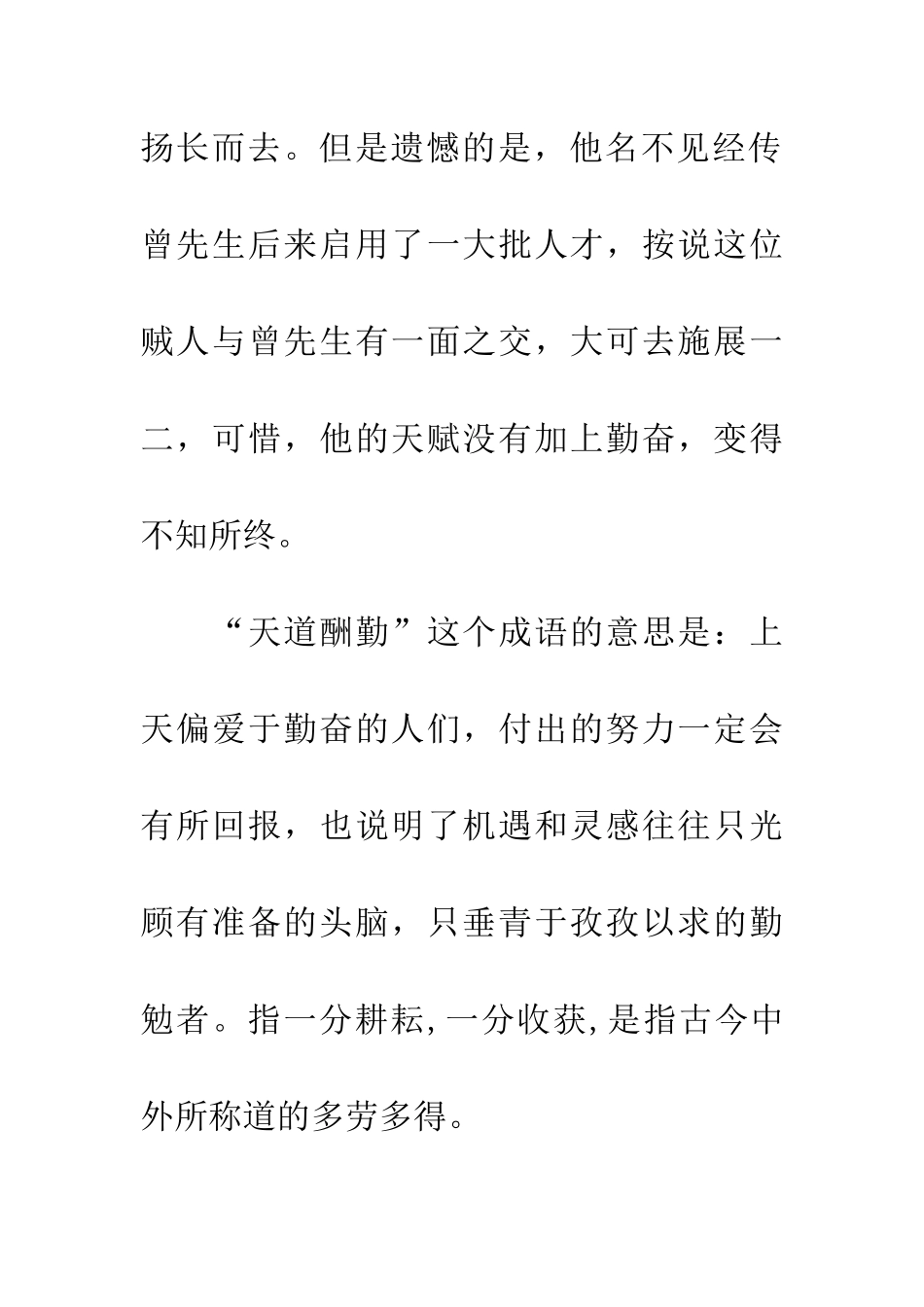 扬长而去。但是遗憾的是，他名不见经传曾先生后来启用了一大批人才，按说这位贼人与曾先生有一面之交，大可去施展一二，可惜，他的天赋没有加上勤奋，变得不知所终。

“天道酬勤”这个成语的意思是：上天偏爱于勤奋的人们，付出的努力一定会有所回报，也说明了机遇和灵感往往只光顾有准备的头脑，只垂青于孜孜以求的勤勉者。指一分耕耘,一分收获,是指古今中外所称道的多劳多得。